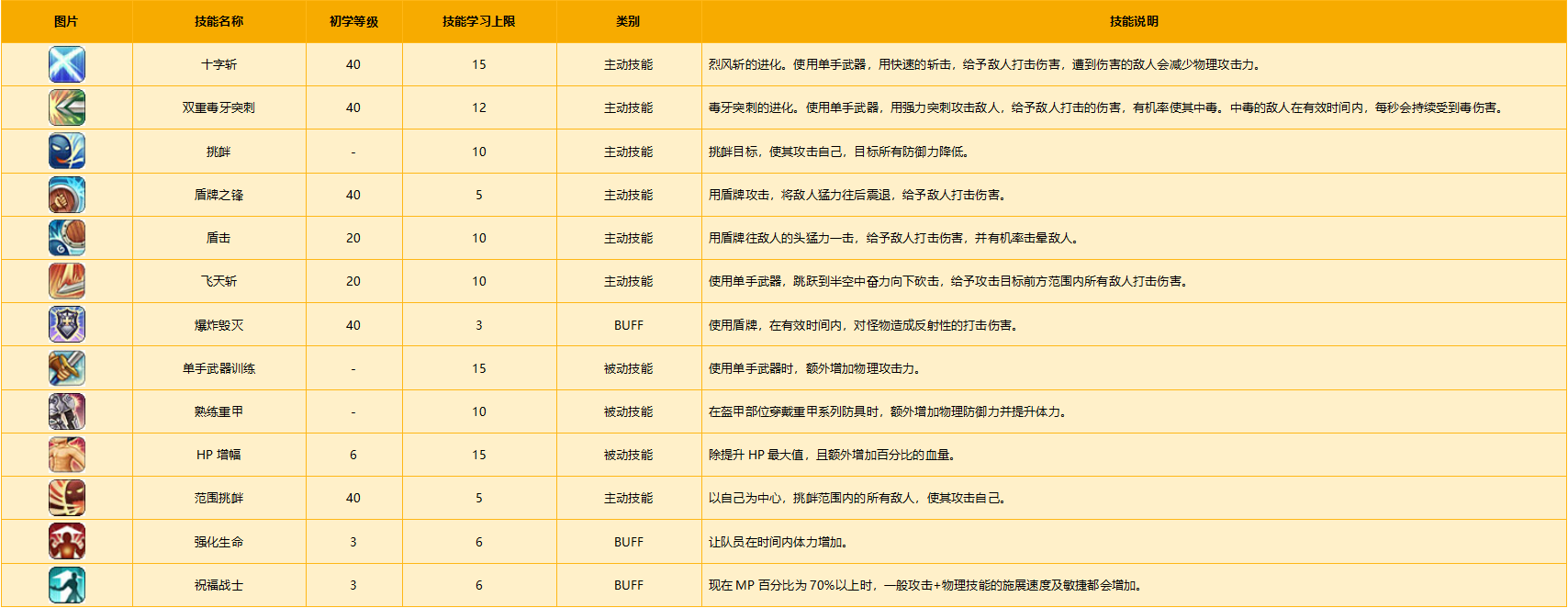 | 图片 | 技能名称 | 初学等级 | 技能学习上限 | 类别 | 技能说明 |
|---|---|---|---|---|---|
| | 十字斩 | 40 | 15 | 主动技能 | 烈风斩的进化。使用单手武器，用快速的斩击，给予敌人打击伤害，遭到伤害的敌人会减少物理攻击力。 |
| | 双重毒牙突刺 | 40 | 12 | 主动技能 | 毒牙突刺的进化。使用单手武器，用强力突刺攻击敌人，给予敌人打击的伤害，有机率使其中毒。中毒的敌人在有效时间内，每秒会持续受到毒伤害。 |
| | 挑衅 | - | 10 | 主动技能 | 挑衅目标，使其攻击自己，目标所有防御力降低。 |
| | 盾牌之锋 | 40 | 5 | 主动技能 | 用盾牌攻击，将敌人猛力往后震退，给予敌人打击伤害。 |
| | 盾击 | 20 | 10 | 主动技能 | 用盾牌往敌人的头猛力一击，给予敌人打击伤害，并有机率击晕敌人。 |
| | 飞天斩 | 20 | 10 | 主动技能 | 使用单手武器，跳跃到半空中奋力向下砍击，给予攻击目标前方范围内所有敌人打击伤害。 |
| | 爆炸毁灭 | 40 | 3 | BUFF | 使用盾牌，在有效时间内，对怪物造成反射性的打击伤害。 |
| | 单手武器训练 | - | 15 | 被动技能 | 使用单手武器时，额外增加物理攻击力。 |
| | 熟练重甲 | - | 10 | 被动技能 | 在盔甲部位穿戴重甲系列防具时，额外增加物理防御力并提升体力。 |
| | HP 增幅 | 6 | 15 | 被动技能 | 除提升 HP 最大值，且额外增加百分比的血量。 |
| | 范围挑衅 | 40 | 5 | 主动技能 | 以自己为中心，挑衅范围内的所有敌人，使其攻击自己。 |
| | 强化生命 | 3 | 6 | BUFF | 让队员在时间内体力增加。 |
| | 祝福战士 | 3 | 6 | BUFF | 现在 MP 百分比为 70%以上时，一般攻击+物理技能的施展速度及敏捷都会增加。 |